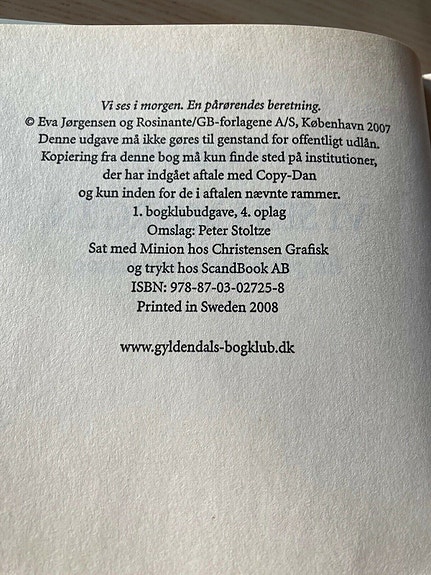 Vi ses i morgen. En pårørendes beretning.
© Eva Jørgensen og Rosinante/GB-forlagene A/S, København 2007
Denne udgave må ikke gøres til genstand for offentligt udlån.
Kopiering fra denne bog må kun finde sted på institutioner,
der har indgået aftale med Copy-Dan
og kun inden for de i aftalen nævnte rammer.
1. bogklubudgave, 4. oplag
Omslag: Peter Stoltze
Sat med Minion hos Christensen Grafisk
og trykt hos ScandBook AB
ISBN: 978-87-03-02725-8
Printed in Sweden 2008

www.gyldendals-bogklub.dk